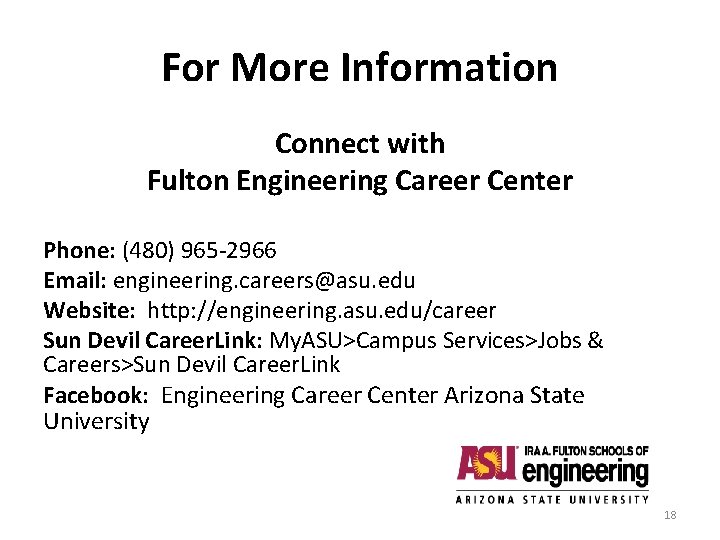 For More Information

Connect with
Fulton Engineering Career Center

Phone: (480) 965-2966
Email: engineering.careers@asu.edu
Website: http://engineering.asu.edu/career
Sun Devil CareerLink: MyASU>Campus Services>Jobs & Careers>Sun Devil CareerLink
Facebook: Engineering Career Center Arizona State University

ASU IRA A. FULTON SCHOOLS OF engineering
ARIZONA STATE UNIVERSITY

18